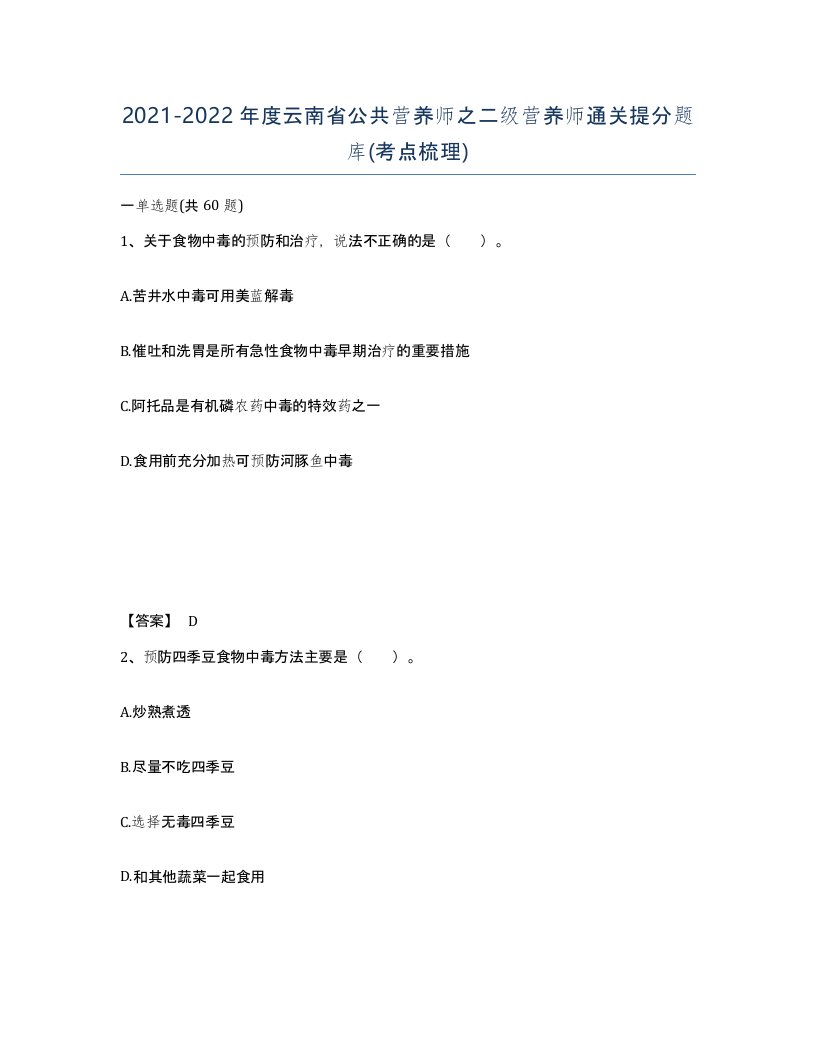 2021-2022年度云南省公共营养师之二级营养师通关提分题库(考点梳理)

一单选题(共 60 题)

1、关于食物中毒的预防和治疗，说法不正确的是（ ）。

A.苦井水中毒可用美蓝解毒

B.催吐和洗胃是所有急性食物中毒早期治疗的重要措施

C.阿托品是有机磷农药中毒的特效药之一

D.食用前充分加热可预防河豚鱼中毒

【答案】 D

2、预防四季豆食物中毒方法主要是（ ）。

A.炒熟煮透

B.尽量不吃四季豆

C.选择无毒四季豆

D.和其他蔬菜一起食用